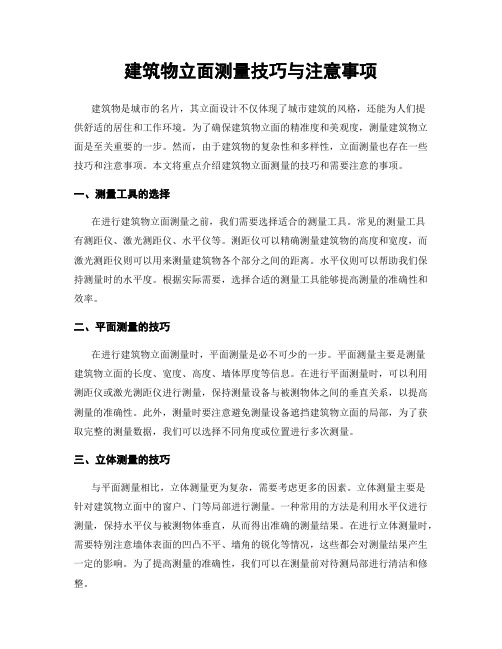 建筑物立面测量技巧与注意事项

建筑物是城市的名片，其立面设计不仅体现了城市建筑的风格，还能为人们提供舒适的居住和工作环境。为了确保建筑物立面的精准度和美观度，测量建筑物立面是至关重要的一步。然而，由于建筑物的复杂性和多样性，立面测量也存在一些技巧和注意事项。本文将重点介绍建筑物立面测量的技巧和需要注意的事项。

一、测量工具的选择

在进行建筑物立面测量之前，我们需要选择适合的测量工具。常见的测量工具有测距仪、激光测距仪、水平仪等。测距仪可以精确测量建筑物的高度和宽度，而激光测距仪则可以用来测量建筑物各个部分之间的距离。水平仪则可以帮助我们保持测量时的水平度。根据实际需要，选择合适的测量工具能够提高测量的准确性和效率。

二、平面测量的技巧

在进行建筑物立面测量时，平面测量是必不可少的一步。平面测量主要是测量建筑物立面的长度、宽度、高度、墙体厚度等信息。在进行平面测量时，可以利用测距仪或激光测距仪进行测量，保持测量设备与被测物体之间的垂直关系，以提高测量的准确性。此外，测量时要注意避免测量设备遮挡建筑物立面的局部，为了获取完整的测量数据，我们可以选择不同角度或位置进行多次测量。

三、立体测量的技巧

与平面测量相比，立体测量更为复杂，需要考虑更多的因素。立体测量主要是针对建筑物立面中的窗户、门等局部进行测量。一种常用的方法是利用水平仪进行测量，保持水平仪与被测物体垂直，从而得出准确的测量结果。在进行立体测量时，需要特别注意墙体表面的凹凸不平、墙角的锐化等情况，这些都会对测量结果产生一定的影响。为了提高测量的准确性，我们可以在测量前对待测局部进行清洁和修整。